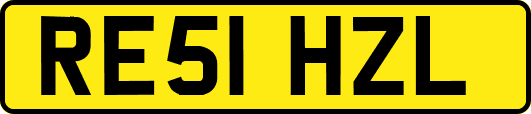 RE51 HZL